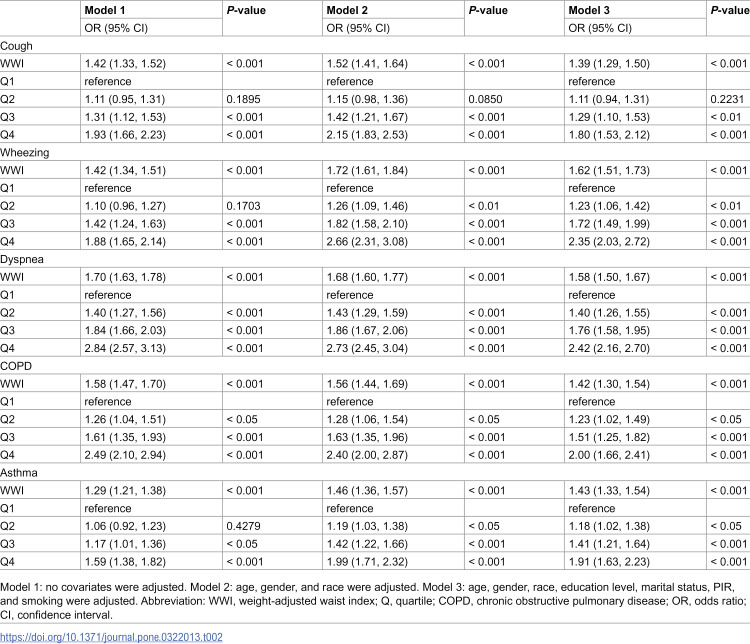 |  | Model 1 | P-value | Model 2 | P-value | Model 3 | P-value |
|---|---|---|---|---|---|---|
|  | OR (95% CI) |  | OR (95% CI) |  | OR (95% CI) |  |
| Cough |  |  |  |  |  |  |
| WWI | 1.42 (1.33, 1.52) | < 0.001 | 1.52 (1.41, 1.64) | < 0.001 | 1.39 (1.29, 1.50) | < 0.001 |
| Q1 | reference |  | reference |  | reference |  |
| Q2 | 1.11 (0.95, 1.31) | 0.1895 | 1.15 (0.98, 1.36) | 0.0850 | 1.11 (0.94, 1.31) | 0.2231 |
| Q3 | 1.31 (1.12, 1.53) | < 0.001 | 1.42 (1.21, 1.67) | < 0.001 | 1.29 (1.10, 1.53) | < 0.01 |
| Q4 | 1.93 (1.66, 2.23) | < 0.001 | 2.15 (1.83, 2.53) | < 0.001 | 1.80 (1.53, 2.12) | < 0.001 |
| Wheezing |  |  |  |  |  |  |
| WWI | 1.42 (1.34, 1.51) | < 0.001 | 1.72 (1.61, 1.84) | < 0.001 | 1.62 (1.51, 1.73) | < 0.001 |
| Q1 | reference |  | reference |  | reference |  |
| Q2 | 1.10 (0.96, 1.27) | 0.1703 | 1.26 (1.09, 1.46) | < 0.01 | 1.23 (1.06, 1.42) | < 0.01 |
| Q3 | 1.42 (1.24, 1.63) | < 0.001 | 1.82 (1.58, 2.10) | < 0.001 | 1.72 (1.49, 1.99) | < 0.001 |
| Q4 | 1.88 (1.65, 2.14) | < 0.001 | 2.66 (2.31, 3.08) | < 0.001 | 2.35 (2.03, 2.72) | < 0.001 |
| Dyspnea |  |  |  |  |  |  |
| WWI | 1.70 (1.63, 1.78) | < 0.001 | 1.68 (1.60, 1.77) | < 0.001 | 1.58 (1.50, 1.67) | < 0.001 |
| Q1 | reference |  | reference |  | reference |  |
| Q2 | 1.40 (1.27, 1.56) | < 0.001 | 1.43 (1.29, 1.59) | < 0.001 | 1.40 (1.26, 1.55) | < 0.001 |
| Q3 | 1.84 (1.66, 2.03) | < 0.001 | 1.86 (1.67, 2.06) | < 0.001 | 1.76 (1.58, 1.95) | < 0.001 |
| Q4 | 2.84 (2.57, 3.13) | < 0.001 | 2.73 (2.45, 3.04) | < 0.001 | 2.42 (2.16, 2.70) | < 0.001 |
| COPD |  |  |  |  |  |  |
| WWI | 1.58 (1.47, 1.70) | < 0.001 | 1.56 (1.44, 1.69) | < 0.001 | 1.42 (1.30, 1.54) | < 0.001 |
| Q1 | reference |  | reference |  | reference |  |
| Q2 | 1.26 (1.04, 1.51) | < 0.05 | 1.28 (1.06, 1.54) | < 0.05 | 1.23 (1.02, 1.49) | < 0.05 |
| Q3 | 1.61 (1.35, 1.93) | < 0.001 | 1.63 (1.35, 1.96) | < 0.001 | 1.51 (1.25, 1.82) | < 0.001 |
| Q4 | 2.49 (2.10, 2.94) | < 0.001 | 2.40 (2.00, 2.87) | < 0.001 | 2.00 (1.66, 2.41) | < 0.001 |
| Asthma |  |  |  |  |  |  |
| WWI | 1.29 (1.21, 1.38) | < 0.001 | 1.46 (1.36, 1.57) | < 0.001 | 1.43 (1.33, 1.54) | < 0.001 |
| Q1 | reference |  | reference |  | reference |  |
| Q2 | 1.06 (0.92, 1.23) | 0.4279 | 1.19 (1.03, 1.38) | < 0.05 | 1.18 (1.02, 1.38) | < 0.05 |
| Q3 | 1.17 (1.01, 1.36) | < 0.05 | 1.42 (1.22, 1.66) | < 0.001 | 1.41 (1.21, 1.64) | < 0.001 |
| Q4 | 1.59 (1.38, 1.82) | < 0.001 | 1.99 (1.71, 2.32) | < 0.001 | 1.91 (1.63, 2.23) | < 0.001 |

Model 1: no covariates were adjusted. Model 2: age, gender, and race were adjusted. Model 3: age, gender, race, education level, marital status, PIR, and smoking were adjusted. Abbreviation: WWI, weight-adjusted waist index; Q, quartile; COPD, chronic obstructive pulmonary disease; OR, odds ratio; CI, confidence interval.

https://doi.org/10.1371/journal.pone.0322013.t002